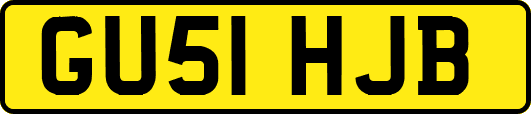 GU51 HJB